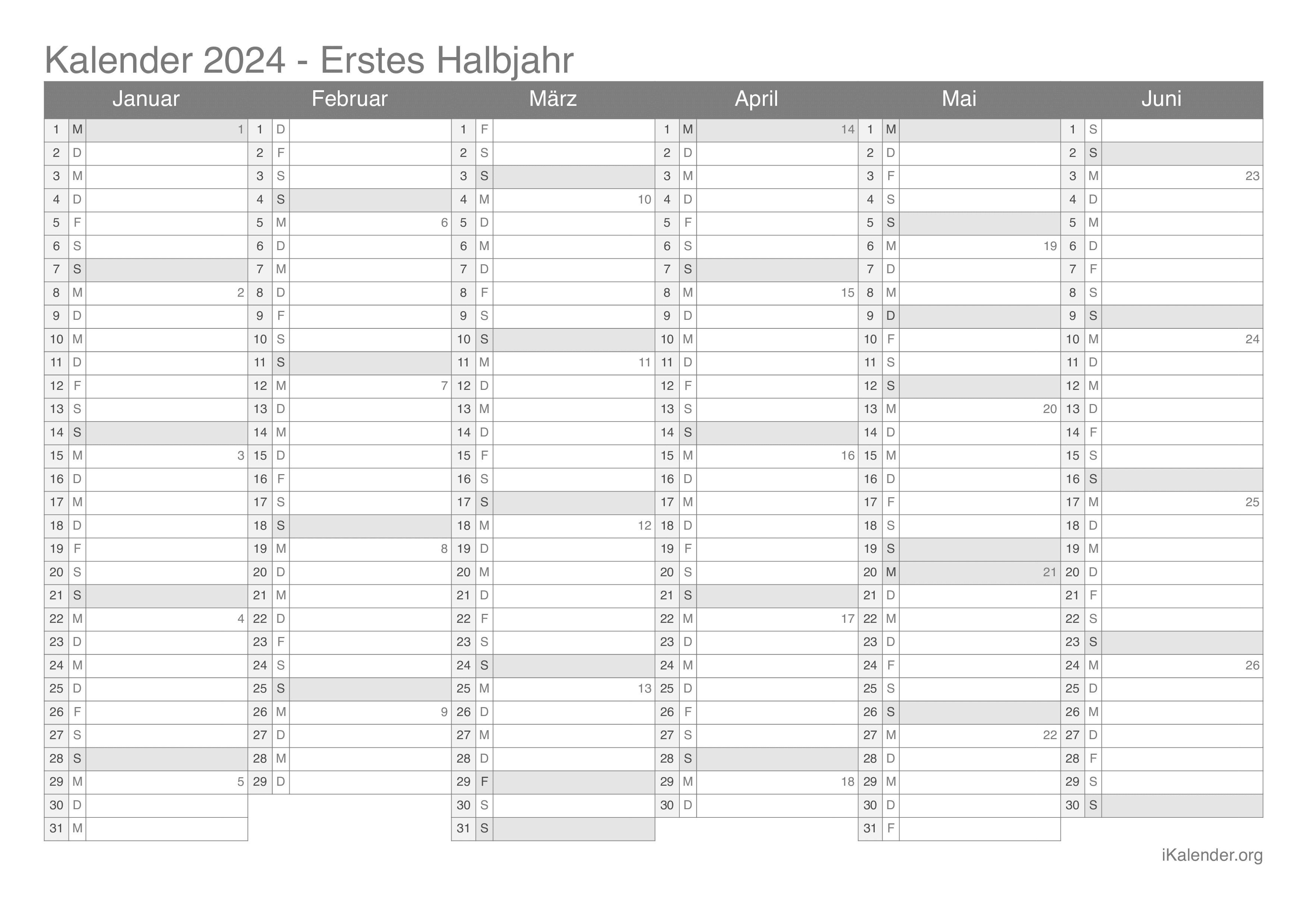 Kalender 2024 - Erstes Halbjahr

| Januar | | | Februar | | | März | | | April | | | Mai | | | Juni | | |
|---|---|---|---|---|---|---|---|---|---|---|---|---|---|---|---|---|---|
| 1 | M | 1 | 1 | D | | 1 | F | | 1 | M | 14 | 1 | M | | 1 | S | |
| 2 | D | | 2 | F | | 2 | S | | 2 | D | | 2 | D | | 2 | S | |
| 3 | M | | 3 | S | | 3 | S | | 3 | M | | 3 | F | | 3 | M | 23 |
| 4 | D | | 4 | S | | 4 | M | 10 | 4 | D | | 4 | S | | 4 | D | |
| 5 | F | | 5 | M | 6 | 5 | D | | 5 | F | | 5 | S | | 5 | M | |
| 6 | S | | 6 | D | | 6 | M | | 6 | S | | 6 | M | 19 | 6 | D | |
| 7 | S | | 7 | M | | 7 | D | | 7 | S | | 7 | D | | 7 | F | |
| 8 | M | 2 | 8 | D | | 8 | F | | 8 | M | 15 | 8 | M | | 8 | S | |
| 9 | D | | 9 | F | | 9 | S | | 9 | D | | 9 | D | | 9 | S | |
| 10 | M | | 10 | S | | 10 | S | | 10 | M | | 10 | F | | 10 | M | 24 |
| 11 | D | | 11 | S | | 11 | M | 11 | 11 | D | | 11 | S | | 11 | D | |
| 12 | F | | 12 | M | 7 | 12 | D | | 12 | F | | 12 | S | | 12 | M | |
| 13 | S | | 13 | D | | 13 | M | | 13 | S | | 13 | M | 20 | 13 | D | |
| 14 | S | | 14 | M | | 14 | D | | 14 | S | | 14 | D | | 14 | F | |
| 15 | M | 3 | 15 | D | | 15 | F | | 15 | M | 16 | 15 | M | | 15 | S | |
| 16 | D | | 16 | F | | 16 | S | | 16 | D | | 16 | D | | 16 | S | |
| 17 | M | | 17 | S | | 17 | S | | 17 | M | | 17 | F | | 17 | M | 25 |
| 18 | D | | 18 | S | | 18 | M | 12 | 18 | D | | 18 | S | | 18 | D | |
| 19 | F | | 19 | M | 8 | 19 | D | | 19 | F | | 19 | S | | 19 | M | |
| 20 | S | | 20 | D | | 20 | M | | 20 | S | | 20 | M | 21 | 20 | D | |
| 21 | S | | 21 | M | | 21 | D | | 21 | S | | 21 | D | | 21 | F | |
| 22 | M | 4 | 22 | D | | 22 | F | | 22 | M | 17 | 22 | M | | 22 | S | |
| 23 | D | | 23 | F | | 23 | S | | 23 | D | | 23 | D | | 23 | S | |
| 24 | M | | 24 | S | | 24 | S | | 24 | M | | 24 | F | | 24 | M | 26 |
| 25 | D | | 25 | S | | 25 | M | 13 | 25 | D | | 25 | S | | 25 | D | |
| 26 | F | | 26 | M | 9 | 26 | D | | 26 | F | | 26 | S | | 26 | M | |
| 27 | S | | 27 | D | | 27 | M | | 27 | S | | 27 | M | 22 | 27 | D | |
| 28 | S | | 28 | M | | 28 | D | | 28 | S | | 28 | D | | 28 | F | |
| 29 | M | 5 | 29 | D | | 29 | F | | 29 | M | 18 | 29 | M | | 29 | S | |
| 30 | D | | | | | 30 | S | | 30 | D | | 30 | D | | 30 | S | |
| 31 | M | | | | | 31 | S | | | | | 31 | F | | | | |

iKalender.org